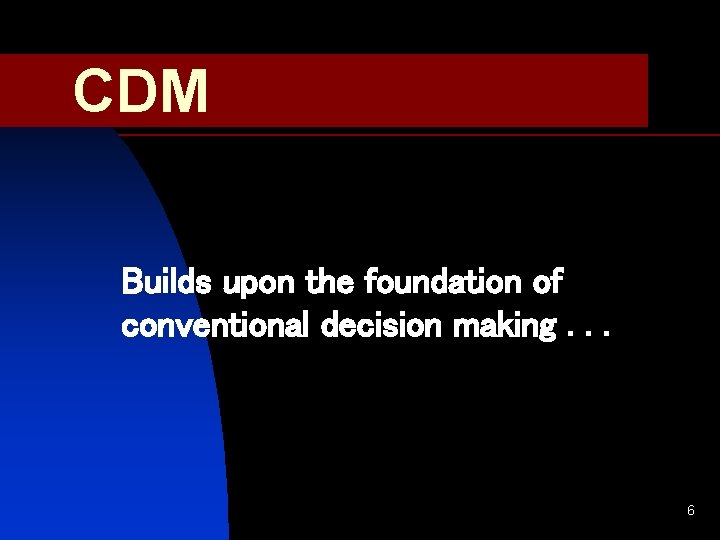 CDM

Builds upon the foundation of conventional decision making . . .

6